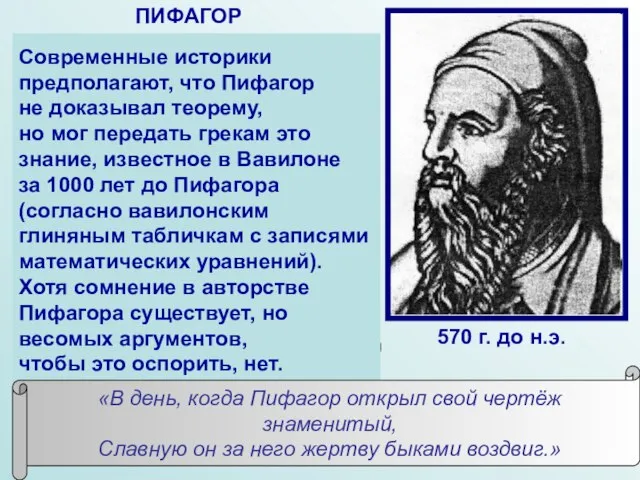 ПИФАГОР

Современные историки предполагают, что Пифагор не доказывал теорему, но мог передать грекам это знание, известное в Вавилоне за 1000 лет до Пифагора (согласно вавилонским глиняным табличкам с записями математических уравнений). Хотя сомнение в авторстве Пифагора существует, но весомых аргументов, чтобы это оспорить, нет.

570 г. до н.э.

«В день, когда Пифагор открыл свой чертёж знаменитый,
Славную он за него жертву быками воздвиг.»